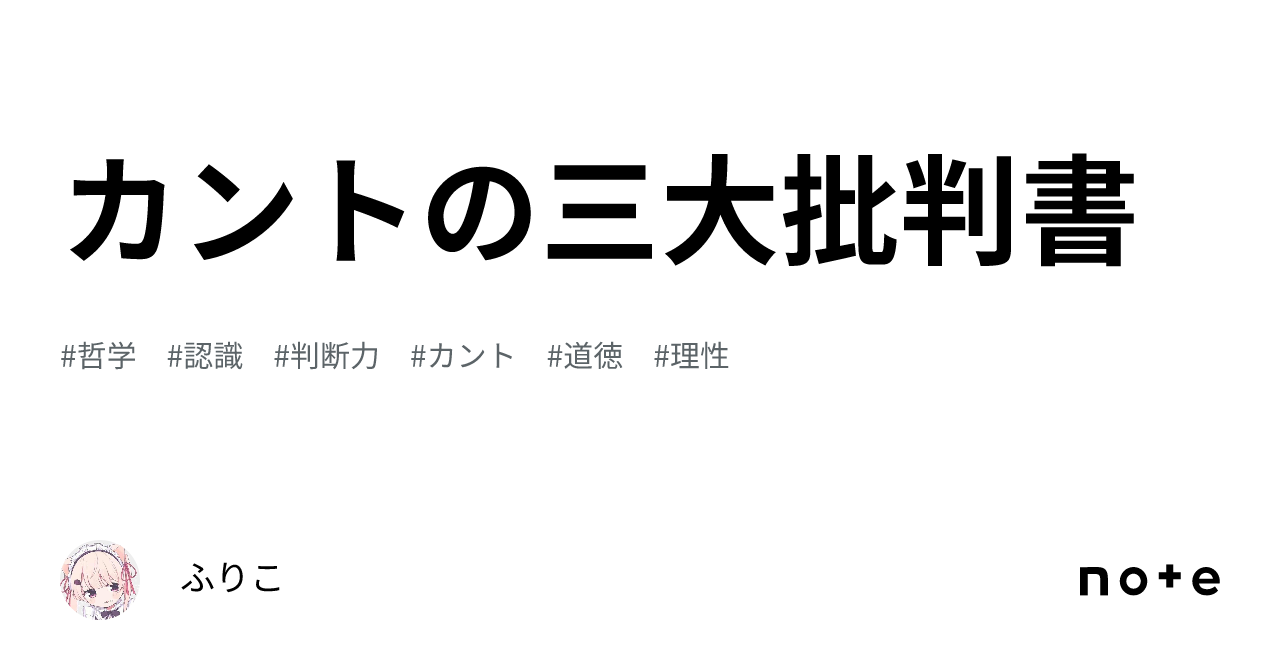 カントの三大批判書

#哲学 #認識 #判断力 #カント #道徳 #理性

ふりこ

note